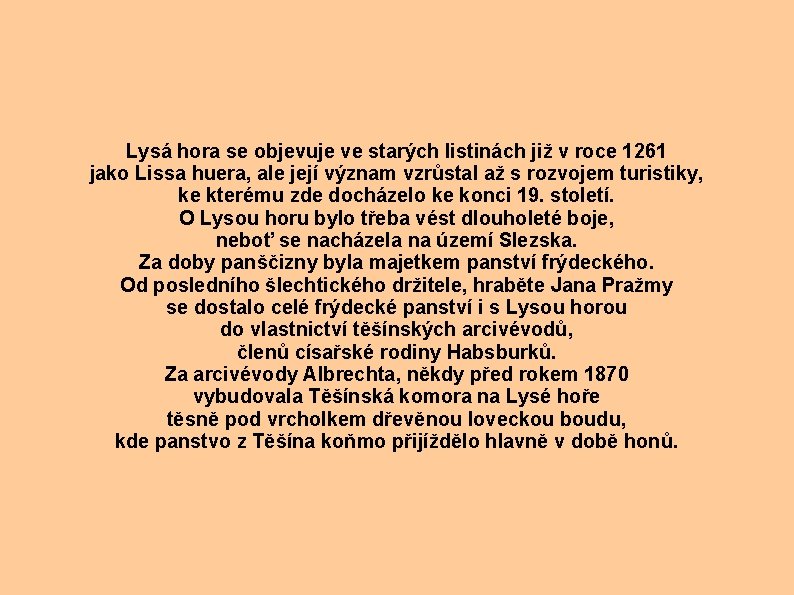 Lysá hora se objevuje ve starých listinách již v roce 1261 jako Lissa huera, ale její význam vzrůstal až s rozvojem turistiky, ke kterému zde docházelo ke konci 19. století.
O Lysou horu bylo třeba vést dlouholeté boje, neboť se nacházela na území Slezska.
Za doby panščizny byla majetkem panství frýdeckého.
Od posledního šlechtického držitele, hraběte Jana Pražmy se dostalo celé frýdecké panství i s Lysou horou do vlastnictví těšínských arcivévodů, členů císařské rodiny Habsburků.
Za arcivévody Albrechta, někdy před rokem 1870 vybudovala Těšínská komora na Lysé hoře těsně pod vrcholkem dřevěnou loveckou boudu, kde panstvo z Těšína koňmo přijíždělo hlavně v době honů.